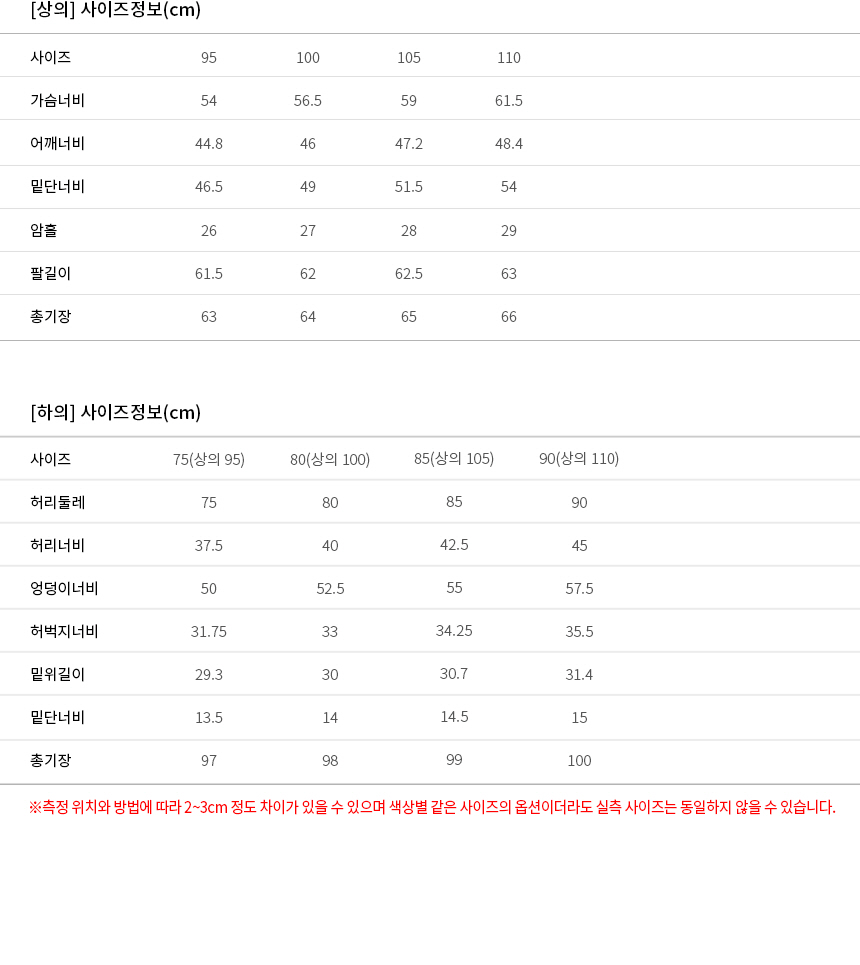 [상의] 사이즈정보(cm)

| 사이즈 | 95 | 100 | 105 | 110 |
|---|---|---|---|---|
| 가슴너비 | 54 | 56.5 | 59 | 61.5 |
| 어깨너비 | 44.8 | 46 | 47.2 | 48.4 |
| 밑단너비 | 46.5 | 49 | 51.5 | 54 |
| 암홀 | 26 | 27 | 28 | 29 |
| 팔길이 | 61.5 | 62 | 62.5 | 63 |
| 총기장 | 63 | 64 | 65 | 66 |

[하의] 사이즈정보(cm)

| 사이즈 | 75(상의 95) | 80(상의 100) | 85(상의 105) | 90(상의 110) |
|---|---|---|---|---|
| 허리둘레 | 75 | 80 | 85 | 90 |
| 허리너비 | 37.5 | 40 | 42.5 | 45 |
| 엉덩이너비 | 50 | 52.5 | 55 | 57.5 |
| 허벅지너비 | 31.75 | 33 | 34.25 | 35.5 |
| 밑위길이 | 29.3 | 30 | 30.7 | 31.4 |
| 밑단너비 | 13.5 | 14 | 14.5 | 15 |
| 총기장 | 97 | 98 | 99 | 100 |

※측정 위치와 방법에 따라 2~3cm 정도 차이가 있을 수 있으며 색상별 같은 사이즈의 옵션이더라도 실측 사이즈는 동일하지 않을 수 있습니다.